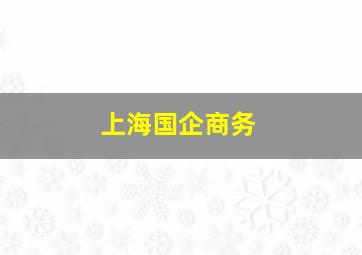 上海国企商务